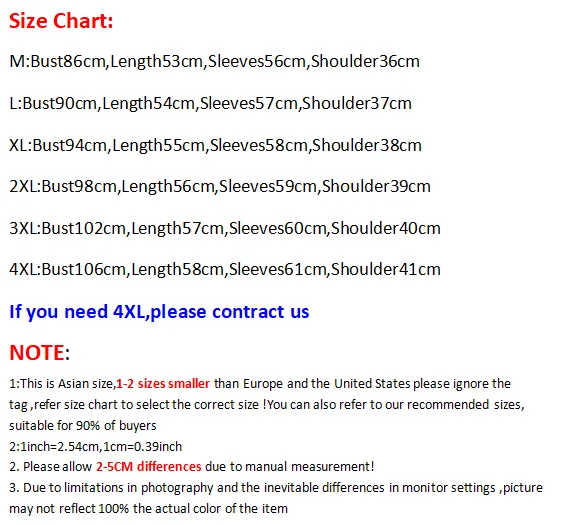 Size Chart:

M:Bust86cm,Length53cm,Sleeves56cm,Shoulder36cm

L:Bust90cm,Length54cm,Sleeves57cm,Shoulder37cm

XL:Bust94cm,Length55cm,Sleeves58cm,Shoulder38cm

2XL:Bust98cm,Length56cm,Sleeves59cm,Shoulder39cm

3XL:Bust102cm,Length57cm,Sleeves60cm,Shoulder40cm

4XL:Bust106cm,Length58cm,Sleeves61cm,Shoulder41cm

If you need 4XL,please contract us

NOTE:

1:This is Asian size,1-2 sizes smaller than Europe and the United States please ignore the tag ,refer size chart to select the correct size !You can also refer to our recommended sizes, suitable for 90% of buyers
2:1inch=2.54cm,1cm=0.39inch
2. Please allow 2-5CM differences due to manual measurement!
3. Due to limitations in photography and the inevitable differences in monitor settings ,picture may not reflect 100% the actual color of the item